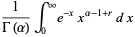 $\frac{1}{\Gamma(\alpha)} \int_0^\infty e^{-x} x^{\alpha-1+r} \, dx$